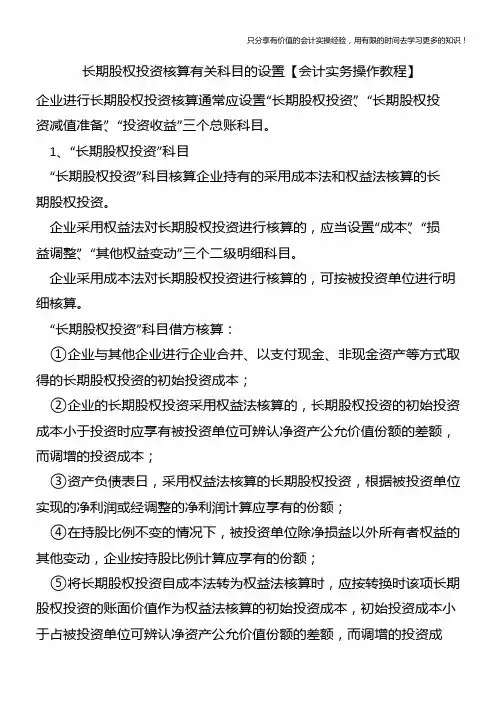 只分享有价值的会计实操经验，用有限的时间去学习更多的知识！

长期股权投资核算有关科目的设置【会计实务操作教程】

企业进行长期股权投资核算通常应设置“长期股权投资”、“长期股权投资减值准备”、“投资收益”三个总账科目。

1、“长期股权投资”科目

“长期股权投资”科目核算企业持有的采用成本法和权益法核算的长期股权投资。

企业采用权益法对长期股权投资进行核算的，应当设置“成本”、“损益调整”、“其他权益变动”三个二级明细科目。

企业采用成本法对长期股权投资进行核算的，可按被投资单位进行明细核算。

“长期股权投资”科目借方核算：

①企业与其他企业进行企业合并、以支付现金、非现金资产等方式取得的长期股权投资的初始投资成本；

②企业的长期股权投资采用权益法核算的，长期股权投资的初始投资成本小于投资时应享有被投资单位可辨认净资产公允价值份额的差额，而调增的投资成本；

③资产负债表日，采用权益法核算的长期股权投资，根据被投资单位实现的净利润或经调整的净利润计算应享有的份额；

④在持股比例不变的情况下，被投资单位除净损益以外所有者权益的其他变动，企业按持股比例计算应享有的份额；

⑤将长期股权投资自成本法转为权益法核算时，应按转换时该项长期股权投资的账面价值作为权益法核算的初始投资成本，初始投资成本小于占被投资单位可辨认净资产公允价值份额的差额，而调增的投资成